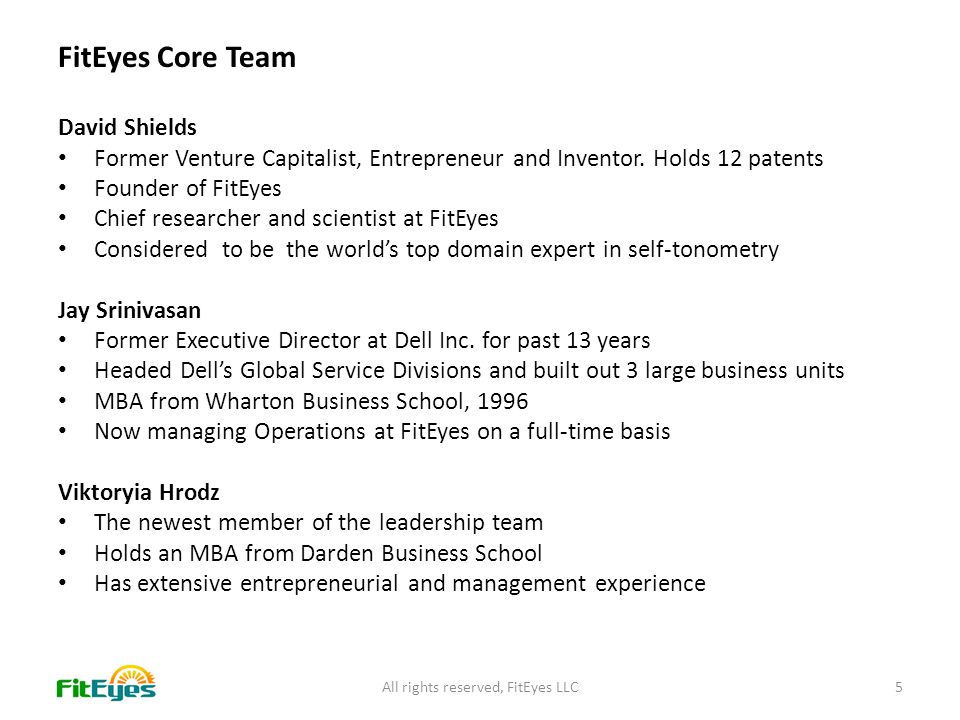 FitEyes Core Team

David Shields
• Former Venture Capitalist, Entrepreneur and Inventor. Holds 12 patents
• Founder of FitEyes
• Chief researcher and scientist at FitEyes
• Considered to be the world's top domain expert in self-tonometry

Jay Srinivasan
• Former Executive Director at Dell Inc. for past 13 years
• Headed Dell's Global Service Divisions and built out 3 large business units
• MBA from Wharton Business School, 1996
• Now managing Operations at FitEyes on a full-time basis

Viktoryia Hrodz
• The newest member of the leadership team
• Holds an MBA from Darden Business School
• Has extensive entrepreneurial and management experience

FitEyes

All rights reserved, FitEyes LLC

5